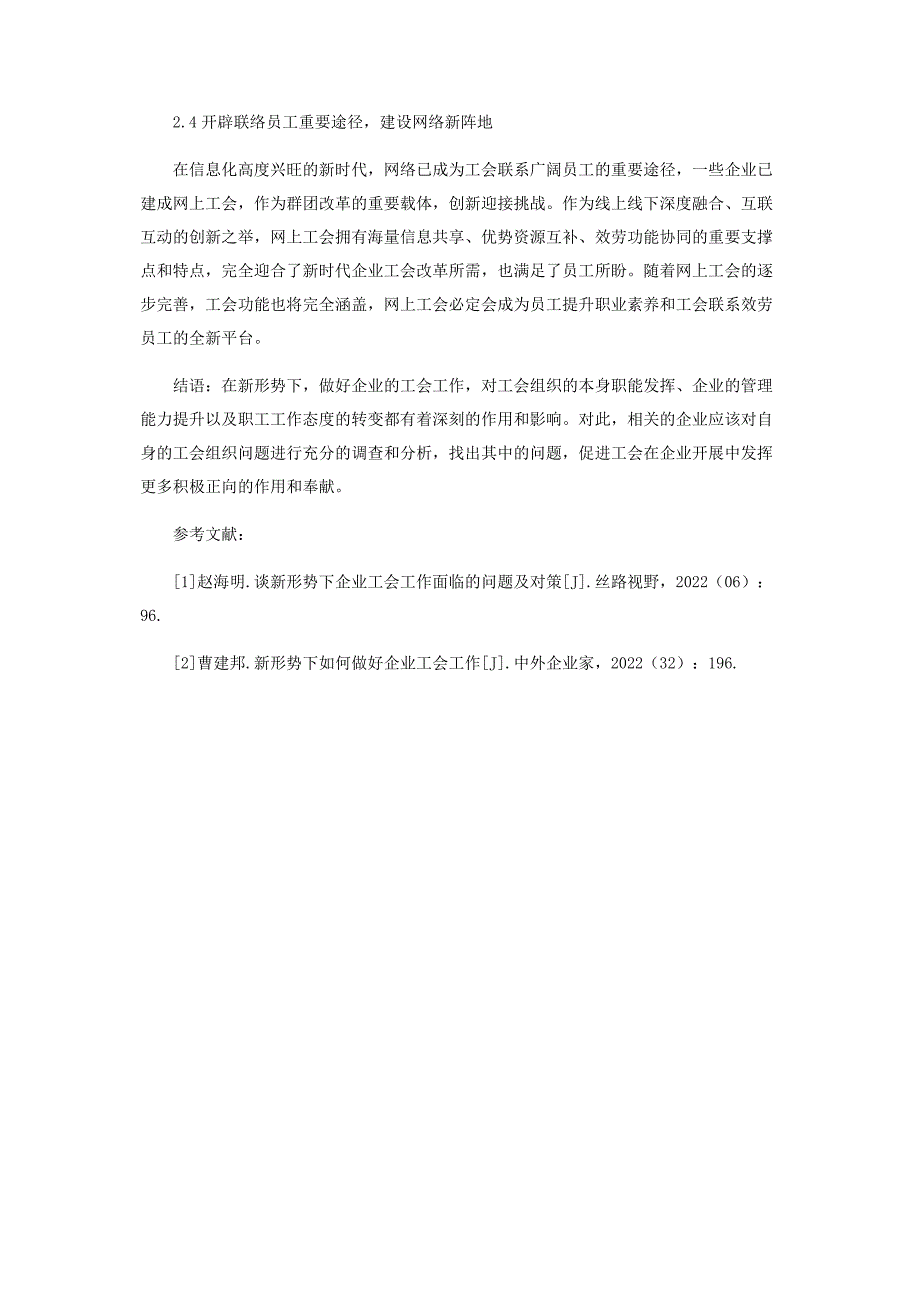 2.4 开辟联络员工重要途径，建设网络新阵地

在信息化高度兴旺的新时代，网络已成为工会联系广阔员工的重要途径，一些企业已建成网上工会，作为群团改革的重要载体，创新迎接挑战。作为线上线下深度融合、互联互动的创新之举，网上工会拥有海量信息共享、优势资源互补、效劳功能协同的重要支撑点和特点，完全迎合了新时代企业工会改革所需，也满足了员工所盼。随着网上工会的逐步完善，工会功能也将完全涵盖，网上工会必定会成为员工提升职业素养和工会联系效劳员工的全新平台。

结语：在新形势下，做好企业的工会工作，对工会组织的本身职能发挥、企业的管理能力提升以及职工工作态度的转变都有着深刻的作用和影响。对此，相关的企业应该对自身的工会组织问题进行充分的调查和分析，找出其中的问题，促进工会在企业开展中发挥更多积极正向的作用和奉献。

参考文献：

[1]赵海明.谈新形势下企业工会工作面临的问题及对策[J].丝路视野，2022（06）：96.

[2]曹建邦.新形势下如何做好企业工会工作[J].中外企业家，2022（32）：196.